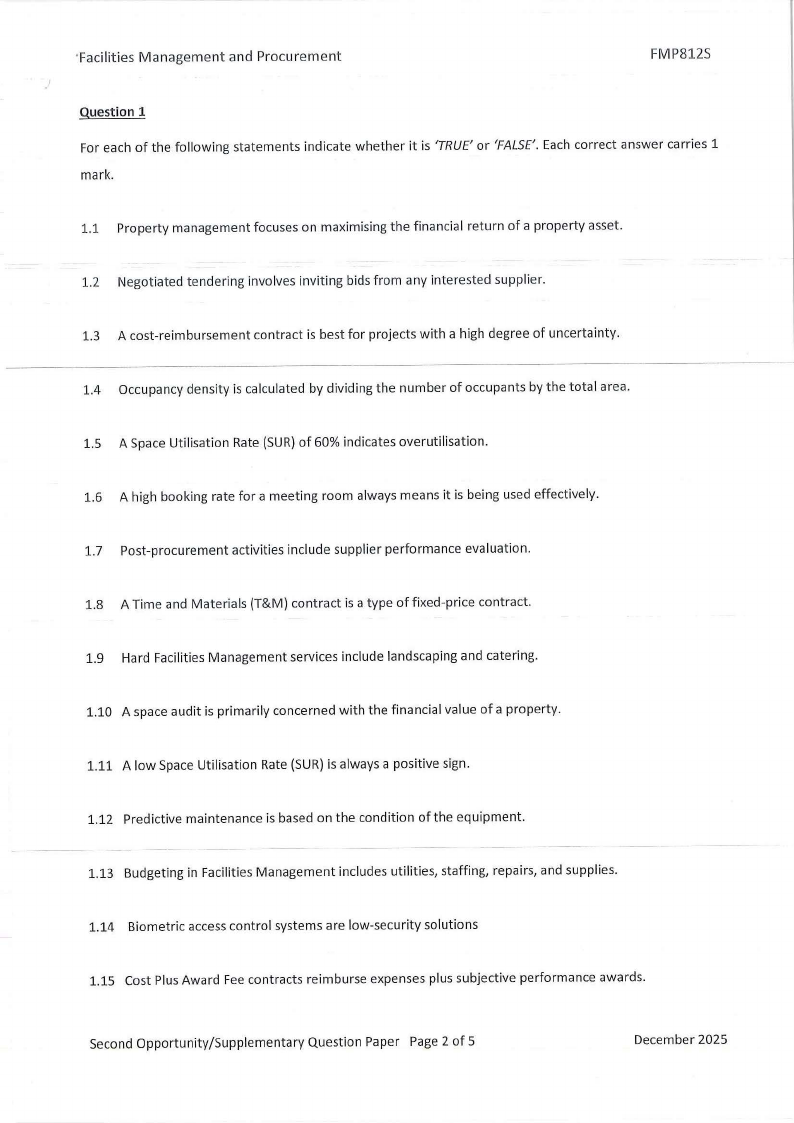 Facilities Management and Procurement FMP812S

Question 1

For each of the following statements indicate whether it is 'TRUE' or 'FALSE'. Each correct answer carries 1 mark.

1.1 Property management focuses on maximising the financial return of a property asset.

1.2 Negotiated tendering involves inviting bids from any interested supplier.

1.3 A cost-reimbursement contract is best for projects with a high degree of uncertainty.

1.4 Occupancy density is calculated by dividing the number of occupants by the total area.

1.5 A Space Utilisation Rate (SUR) of 60% indicates overutilisation.

1.6 A high booking rate for a meeting room always means it is being used effectively.

1.7 Post-procurement activities include supplier performance evaluation.

1.8 A Time and Materials (T&M) contract is a type of fixed-price contract.

1.9 Hard Facilities Management services include landscaping and catering.

1.10 A space audit is primarily concerned with the financial value of a property.

1.11 A low Space Utilisation Rate (SUR) is always a positive sign.

1.12 Predictive maintenance is based on the condition of the equipment.

1.13 Budgeting in Facilities Management includes utilities, staffing, repairs, and supplies.

1.14 Biometric access control systems are low-security solutions

1.15 Cost Plus Award Fee contracts reimburse expenses plus subjective performance awards.

Second Opportunity/Supplementary Question Paper Page 2 of 5 December 2025